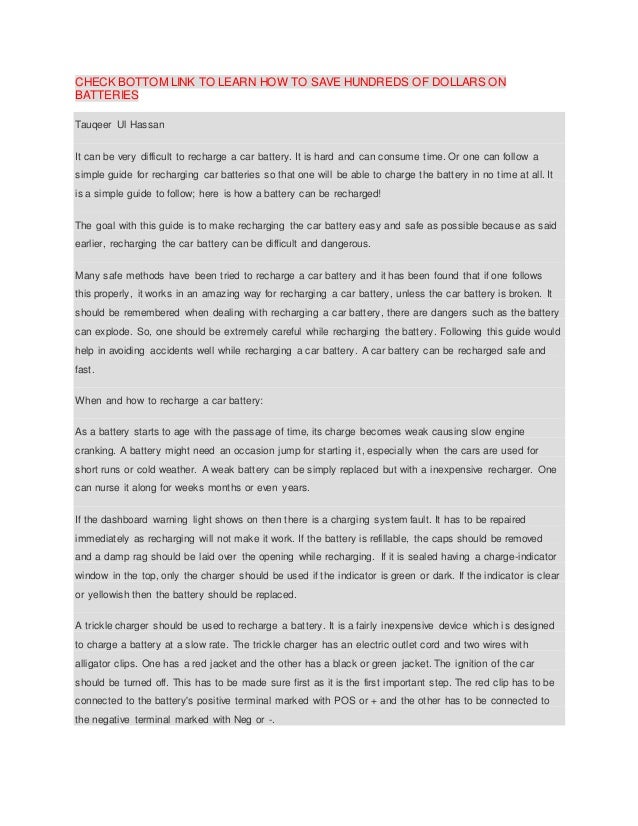 CHECK BOTTOM LINK TO LEARN HOW TO SAVE HUNDREDS OF DOLLARS ON BATTERIES

Tauqeer Ul Hassan

It can be very difficult to recharge a car battery. It is hard and can consume time. Or one can follow a simple guide for recharging car batteries so that one will be able to charge the battery in no time at all. It is a simple guide to follow; here is how a battery can be recharged!

The goal with this guide is to make recharging the car battery easy and safe as possible because as said earlier, recharging the car battery can be difficult and dangerous.

Many safe methods have been tried to recharge a car battery and it has been found that if one follows this properly, it works in an amazing way for recharging a car battery, unless the car battery is broken. It should be remembered when dealing with recharging a car battery, there are dangers such as the battery can explode. So, one should be extremely careful while recharging the battery. Following this guide would help in avoiding accidents well while recharging a car battery. A car battery can be recharged safe and fast.

When and how to recharge a car battery:

As a battery starts to age with the passage of time, its charge becomes weak causing slow engine cranking. A battery might need an occasion jump for starting it, especially when the cars are used for short runs or cold weather. A weak battery can be simply replaced but with a inexpensive recharger. One can nurse it along for weeks months or even years.

If the dashboard warning light shows on then there is a charging system fault. It has to be repaired immediately as recharging will not make it work. If the battery is refillable, the caps should be removed and a damp rag should be laid over the opening while recharging. If it is sealed having a charge-indicator window in the top, only the charger should be used if the indicator is green or dark. If the indicator is clear or yellowish then the battery should be replaced.

A trickle charger should be used to recharge a battery. It is a fairly inexpensive device which is designed to charge a battery at a slow rate. The trickle charger has an electric outlet cord and two wires with alligator clips. One has a red jacket and the other has a black or green jacket. The ignition of the car should be turned off. This has to be made sure first as it is the first important step. The red clip has to be connected to the battery's positive terminal marked with POS or + and the other has to be connected to the negative terminal marked with Neg or -.